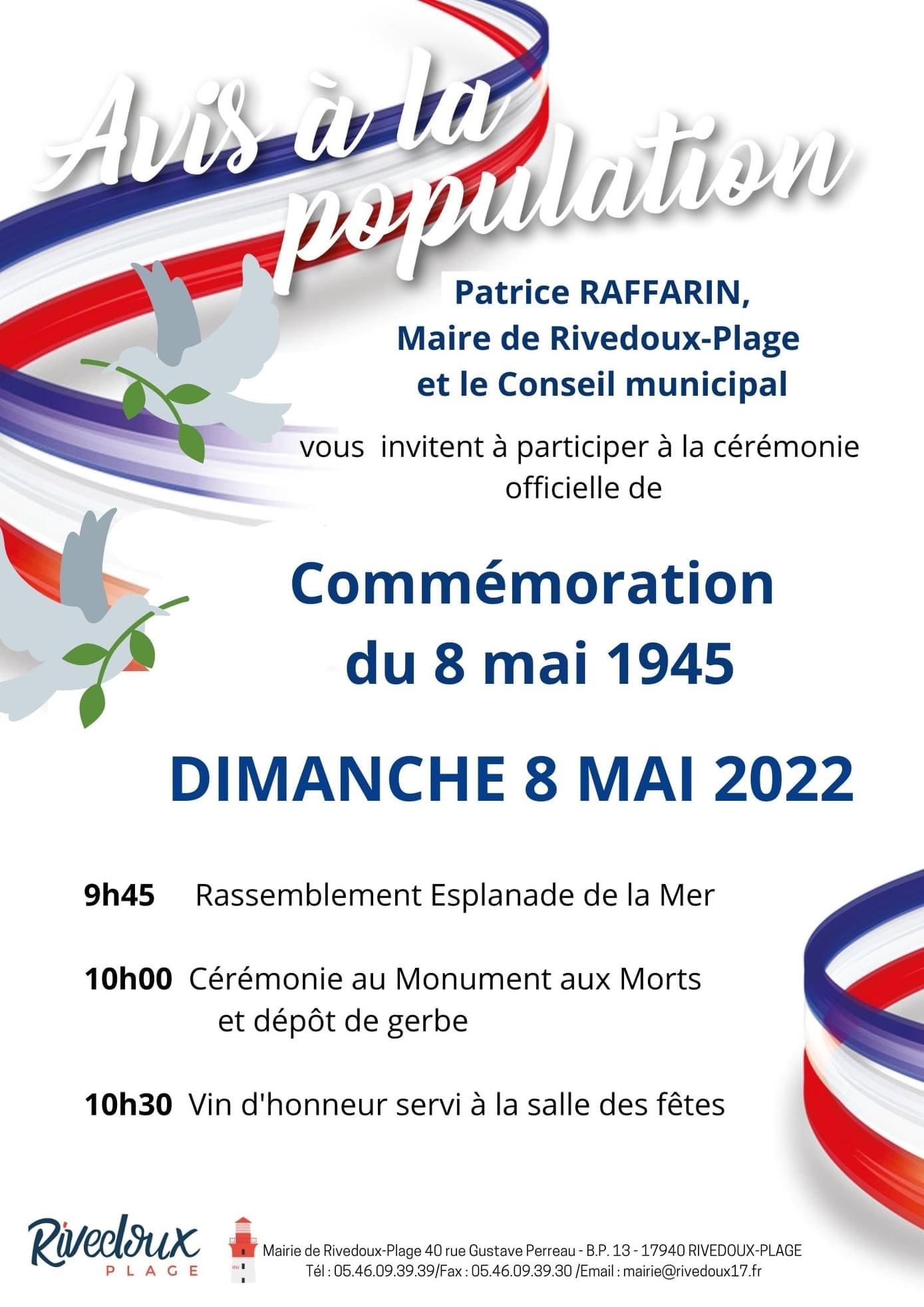 Avis à la population

Patrice RAFFARIN,
Maire de Rivedoux-Plage
et le Conseil municipal

vous invitent à participer à la cérémonie officielle de

Commémoration
du 8 mai 1945

DIMANCHE 8 MAI 2022

9h45 Rassemblement Esplanade de la Mer

10h00 Cérémonie au Monument aux Morts
et dépôt de gerbe

10h30 Vin d'honneur servi à la salle des fêtes

Rivedoux
PLAGE

Mairie de Rivedoux-Plage 40 rue Gustave Perreau - B.P. 13 - 17940 RIVEDOUX-PLAGE
Tél : 05.46.09.39.39/Fax : 05.46.09.39.30 /Email : mairie@rivedoux17.fr